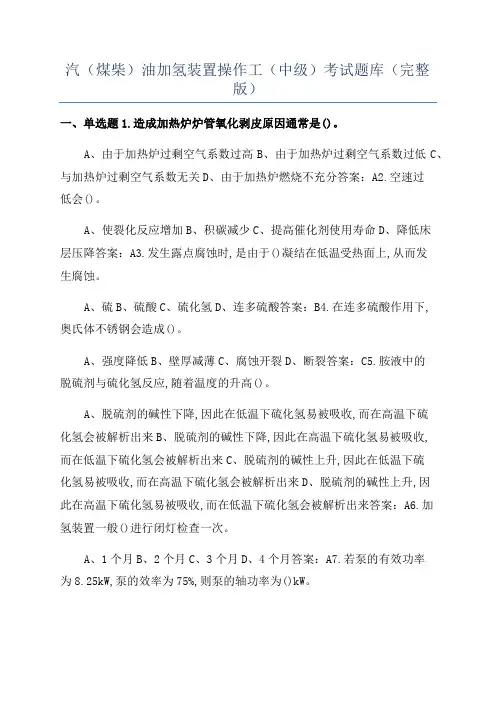 汽（煤柴）油加氢装置操作工（中级）考试题库（完整版）

一、单选题 1.造成加热炉炉管氧化剥皮原因通常是()。

A、由于加热炉过剩空气系数过高 B、由于加热炉过剩空气系数过低 C、与加热炉过剩空气系数无关 D、由于加热炉燃烧不充分答案：A2.空速过低会()。

A、使裂化反应增加 B、积碳减少 C、提高催化剂使用寿命 D、降低床层压降答案：A3.发生露点腐蚀时，是由于()凝结在低温受热面上，从而发生腐蚀。

A、硫 B、硫酸 C、硫化氢 D、连多硫酸答案：B4.在连多硫酸作用下，奥氏体不锈钢会造成()。

A、强度降低 B、壁厚减薄 C、腐蚀开裂 D、断裂答案：C5.胺液中的脱硫剂与硫化氢反应，随着温度的升高()。

A、脱硫剂的碱性下降，因此在低温下硫化氢易被吸收，而在高温下硫化氢会被解析出来 B、脱硫剂的碱性下降，因此在高温下硫化氢易被吸收，而在低温下硫化氢会被解析出来 C、脱硫剂的碱性上升，因此在低温下硫化氢易被吸收，而在高温下硫化氢会被解析出来 D、脱硫剂的碱性上升，因此在高温下硫化氢易被吸收，而在低温下硫化氢会被解析出来答案：A6.加氢装置一般()进行闭灯检查一次。

A、1 个月 B、2 个月 C、3 个月 D、4 个月答案：A7.若泵的有效功率为 8.25kW，泵的效率为 75%，则泵的轴功率为()kW。